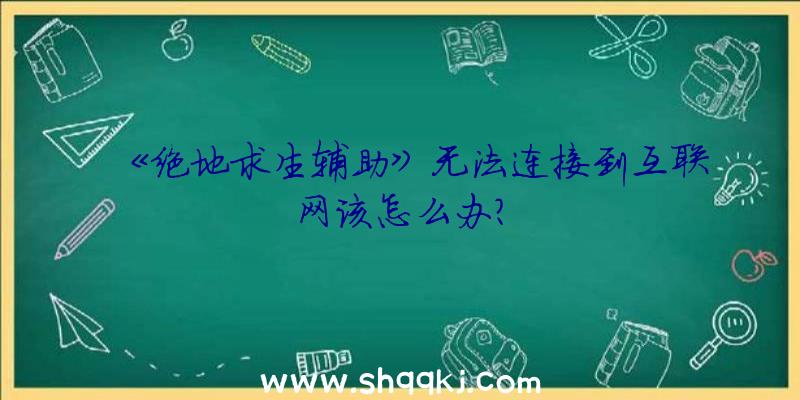 《绝地求生辅助》无法连接到互联网该怎么办?

www.shqqkj.com